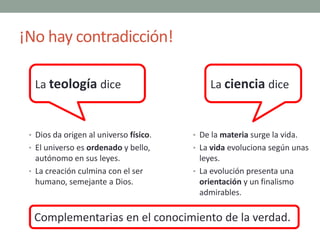 ¡No hay contradicción!

La teología dice

- Dios da origen al universo físico.
- El universo es ordenado y bello, autónomo en sus leyes.
- La creación culmina con el ser humano, semejante a Dios.

La ciencia dice

- De la materia surge la vida.
- La vida evoluciona según unas leyes.
- La evolución presenta una orientación y un finalismo admirables.

Complementarias en el conocimiento de la verdad.